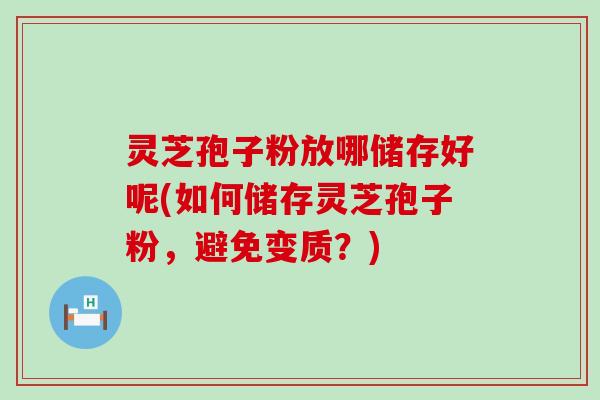 灵芝孢子粉放哪储存好呢(如何储存灵芝孢子粉，避免变质？)

H